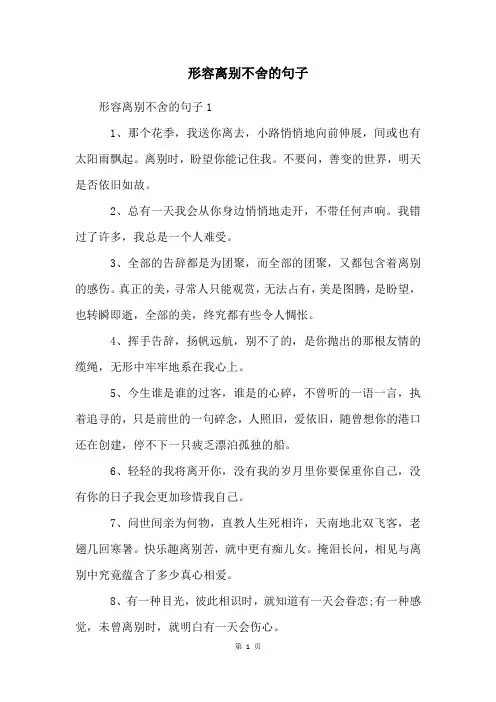 形容离别不舍的句子

形容离别不舍的句子 1

1、那个花季，我送你离去，小路悄悄地向前伸展，间或也有太阳雨飘起。离别时，盼望你能记住我。不要问，善变的世界，明天是否依旧如故。

2、总有一天我会从你身边悄悄地走开，不带任何声响。我错过了许多，我总是一个人难受。

3、全部的告辞都是为团聚，而全部的团聚，又都包含着离别的感伤。真正的美，寻常人只能观赏，无法占有，美是图腾，是盼望，也转瞬即逝，全部的美，终究都有些令人惆怅。

4、挥手告辞，扬帆远航，别不了的，是你抛出的那根友情的缆绳，无形中牢牢地系在我心上。

5、今生谁是谁的过客，谁是的心碎，不曾听的一语一言，执着追寻的，只是前世的一句碎念，人照旧，爱依旧，随曾想你的港口还在创建，停不下一只疲乏漂泊孤独的船。

6、轻轻的我将离开你，没有我的岁月里你要保重你自己，没有你的日子我会更加珍惜我自己。

7、问世间亲为何物，直教人生死相许，天南地北双飞客，老翅几回寒暑。快乐趣离别苦，就中更有痴儿女。掩泪长问，相见与离别中究竟蕴含了多少真心相爱。

8、有一种目光，彼此相识时，就知道有一天会眷恋;有一种感觉，未曾离别时，就明白有一天会伤心。

第 1 页